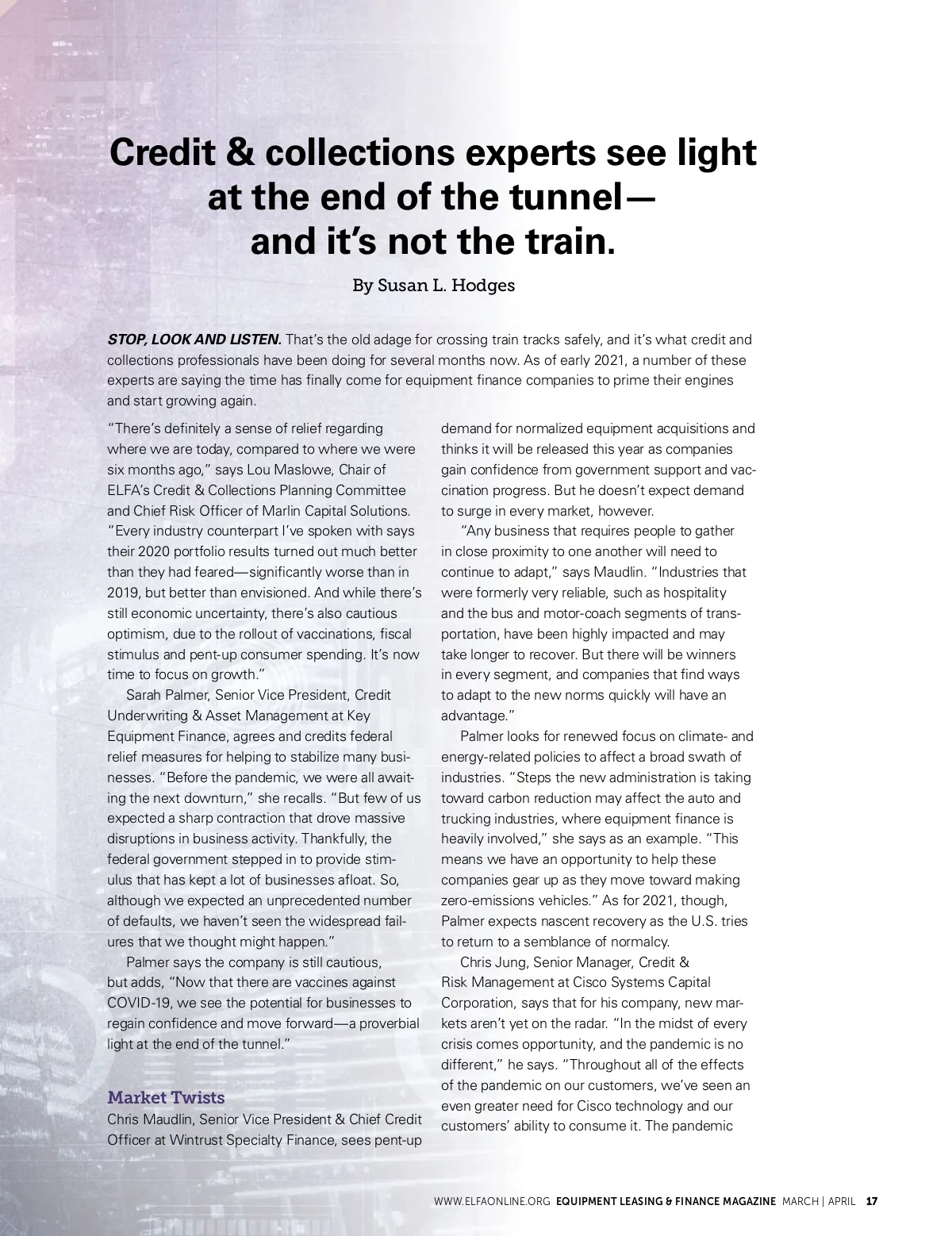 Credit & collections experts see light at the end of the tunnel— and it's not the train.

By Susan L. Hodges

STOP, LOOK AND LISTEN. That's the old adage for crossing train tracks safely, and it's what credit and collections professionals have been doing for several months now. As of early 2021, a number of these experts are saying the time has finally come for equipment finance companies to prime their engines and start growing again.

"There's definitely a sense of relief regarding where we are today, compared to where we were six months ago," says Lou Maslowe, Chair of ELFA's Credit & Collections Planning Committee and Chief Risk Officer of Marlin Capital Solutions. "Every industry counterpart I've spoken with says their 2020 portfolio results turned out much better than they had feared—significantly worse than in 2019, but better than envisioned. And while there's still economic uncertainty, there's also cautious optimism, due to the rollout of vaccinations, fiscal stimulus and pent-up consumer spending. It's now time to focus on growth."

Sarah Palmer, Senior Vice President, Credit Underwriting & Asset Management at Key Equipment Finance, agrees and credits federal relief measures for helping to stabilize many businesses. "Before the pandemic, we were all awaiting the next downturn," she recalls. "But few of us expected a sharp contraction that drove massive disruptions in business activity. Thankfully, the federal government stepped in to provide stimulus that has kept a lot of businesses afloat. So, although we expected an unprecedented number of defaults, we haven't seen the widespread failures that we thought might happen."

Palmer says the company is still cautious, but adds, "Now that there are vaccines against COVID-19, we see the potential for businesses to regain confidence and move forward—a proverbial light at the end of the tunnel."

Market Twists

Chris Maudlin, Senior Vice President & Chief Credit Officer at Wintrust Specialty Finance, sees pent-up demand for normalized equipment acquisitions and thinks it will be released this year as companies gain confidence from government support and vaccination progress. But he doesn't expect demand to surge in every market, however.

"Any business that requires people to gather in close proximity to one another will need to continue to adapt," says Maudlin. "Industries that were formerly very reliable, such as hospitality and the bus and motor-coach segments of transportation, have been highly impacted and may take longer to recover. But there will be winners in every segment, and companies that find ways to adapt to the new norms quickly will have an advantage."

Palmer looks for renewed focus on climate- and energy-related policies to affect a broad swath of industries. "Steps the new administration is taking toward carbon reduction may affect the auto and trucking industries, where equipment finance is heavily involved," she says as an example. "This means we have an opportunity to help these companies gear up as they move toward making zero-emissions vehicles." As for 2021, though, Palmer expects nascent recovery as the U.S. tries to return to a semblance of normalcy.

Chris Jung, Senior Manager, Credit & Risk Management at Cisco Systems Capital Corporation, says that for his company, new markets aren't yet on the radar. "In the midst of every crisis comes opportunity, and the pandemic is no different," he says. "Throughout all of the effects of the pandemic on our customers, we've seen an even greater need for Cisco technology and our customers' ability to consume it. The pandemic

WWW.ELFAONLINE.ORG EQUIPMENT LEASING & FINANCE MAGAZINE MARCH | APRIL 17